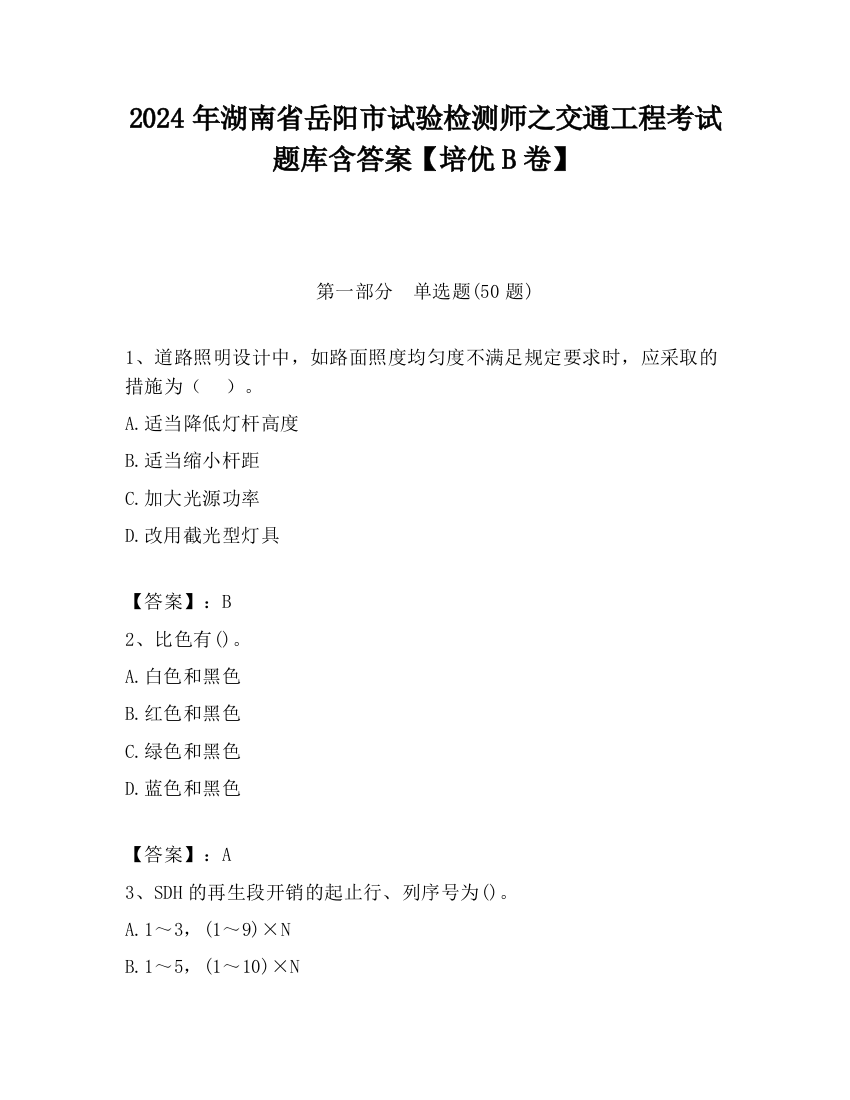 2024 年湖南省岳阳市试验检测师之交通工程考试题库含答案【培优 B 卷】

第一部分　单选题(50 题)

1、道路照明设计中，如路面照度均匀度不满足规定要求时，应采取的措施为（　）。

A.适当降低灯杆高度

B.适当缩小杆距

C.加大光源功率

D.改用截光型灯具

【答案】：B

2、比色有()。

A.白色和黑色

B.红色和黑色

C.绿色和黑色

D.蓝色和黑色

【答案】：A

3、SDH 的再生段开销的起止行、列序号为()。

A.1～3，(1～9)×N

B.1～5，(1～10)×N